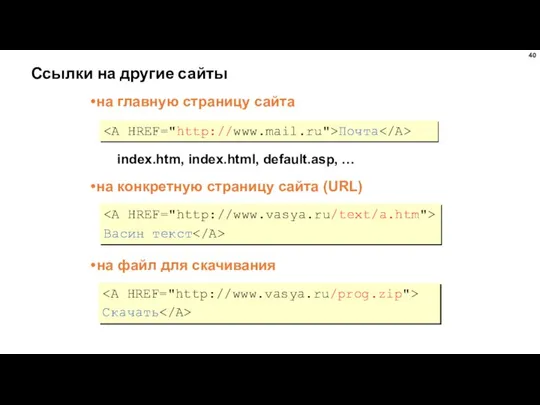 40

Ссылки на другие сайты

•на главную страницу сайта

<A HREF="http://www.mail.ru">Почта</A>

index.htm, index.html, default.asp, …

•на конкретную страницу сайта (URL)

<A HREF="http://www.vasya.ru/text/a.htm">
Васин текст</A>

•на файл для скачивания

<A HREF="http://www.vasya.ru/prog.zip">
Скачать</A>